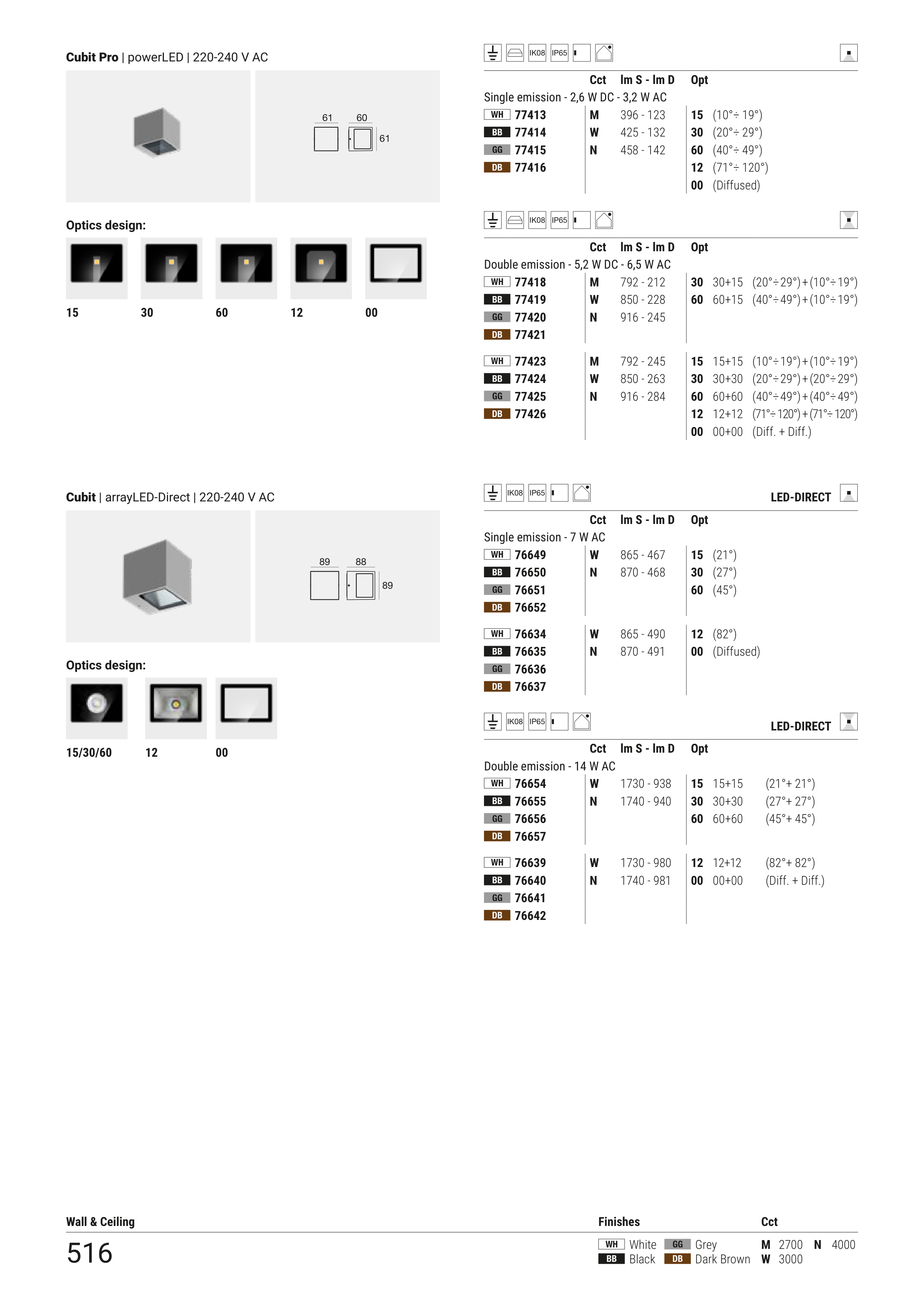 Cubit Pro | powerLED | 220-240 V AC

61 60 61

Optics design:

15 30 60 12 00

IK08 IP65

| | Cct | lm S - lm D | Opt |
|---|---|---|---|
| Single emission - 2,6 W DC - 3,2 W AC | | | |
| WH 77413 | M | 396 - 123 | 15 (10°÷ 19°) |
| BB 77414 | W | 425 - 132 | 30 (20°÷ 29°) |
| GG 77415 | N | 458 - 142 | 60 (40°÷ 49°) |
| DB 77416 | | | 12 (71°÷ 120°) |
| | | | 00 (Diffused) |

IK08 IP65

| | Cct | lm S - lm D | Opt |
|---|---|---|---|
| Double emission - 5,2 W DC - 6,5 W AC | | | |
| WH 77418 | M | 792 - 212 | 30 30+15 (20°÷29°)+(10°÷19°) |
| BB 77419 | W | 850 - 228 | 60 60+15 (40°÷49°)+(10°÷19°) |
| GG 77420 | N | 916 - 245 | |
| DB 77421 | | | |
| WH 77423 | M | 792 - 245 | 15 15+15 (10°÷19°)+(10°÷19°) |
| BB 77424 | W | 850 - 263 | 30 30+30 (20°÷29°)+(20°÷29°) |
| GG 77425 | N | 916 - 284 | 60 60+60 (40°÷49°)+(40°÷49°) |
| DB 77426 | | | 12 12+12 (71°÷120°)+(71°÷120°) |
| | | | 00 00+00 (Diff. + Diff.) |

Cubit | arrayLED-Direct | 220-240 V AC

89 88 89

Optics design:

15/30/60 12 00

IK08 IP65 LED-DIRECT

| | Cct | lm S - lm D | Opt |
|---|---|---|---|
| Single emission - 7 W AC | | | |
| WH 76649 | W | 865 - 467 | 15 (21°) |
| BB 76650 | N | 870 - 468 | 30 (27°) |
| GG 76651 | | | 60 (45°) |
| DB 76652 | | | |
| WH 76634 | W | 865 - 490 | 12 (82°) |
| BB 76635 | N | 870 - 491 | 00 (Diffused) |
| GG 76636 | | | |
| DB 76637 | | | |

IK08 IP65 LED-DIRECT

| | Cct | lm S - lm D | Opt |
|---|---|---|---|
| Double emission - 14 W AC | | | |
| WH 76654 | W | 1730 - 938 | 15 15+15 (21°+ 21°) |
| BB 76655 | N | 1740 - 940 | 30 30+30 (27°+ 27°) |
| GG 76656 | | | 60 60+60 (45°+ 45°) |
| DB 76657 | | | |
| WH 76639 | W | 1730 - 980 | 12 12+12 (82°+ 82°) |
| BB 76640 | N | 1740 - 981 | 00 00+00 (Diff. + Diff.) |
| GG 76641 | | | |
| DB 76642 | | | |

Wall & Ceiling
516

Finishes
WH White GG Grey
BB Black DB Dark Brown

Cct
M 2700 N 4000
W 3000